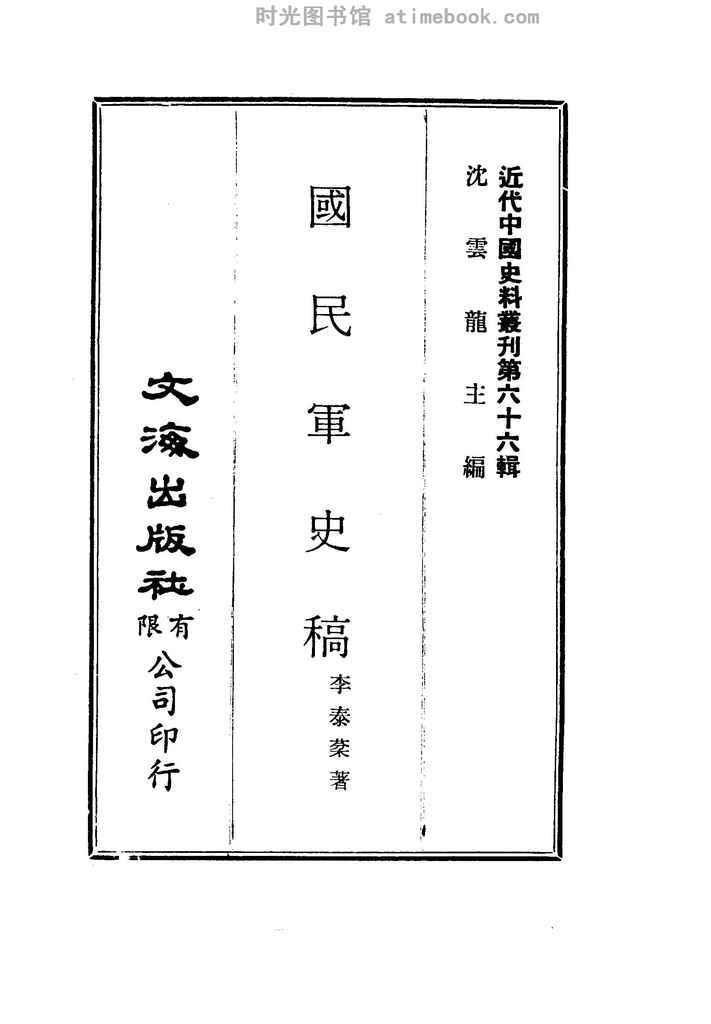 近代中國史料叢刊第六十六輯
沈雲龍主編

國民軍史稿
李泰棻著

文海出版社有限公司印行

时光图书馆 atimebook.com